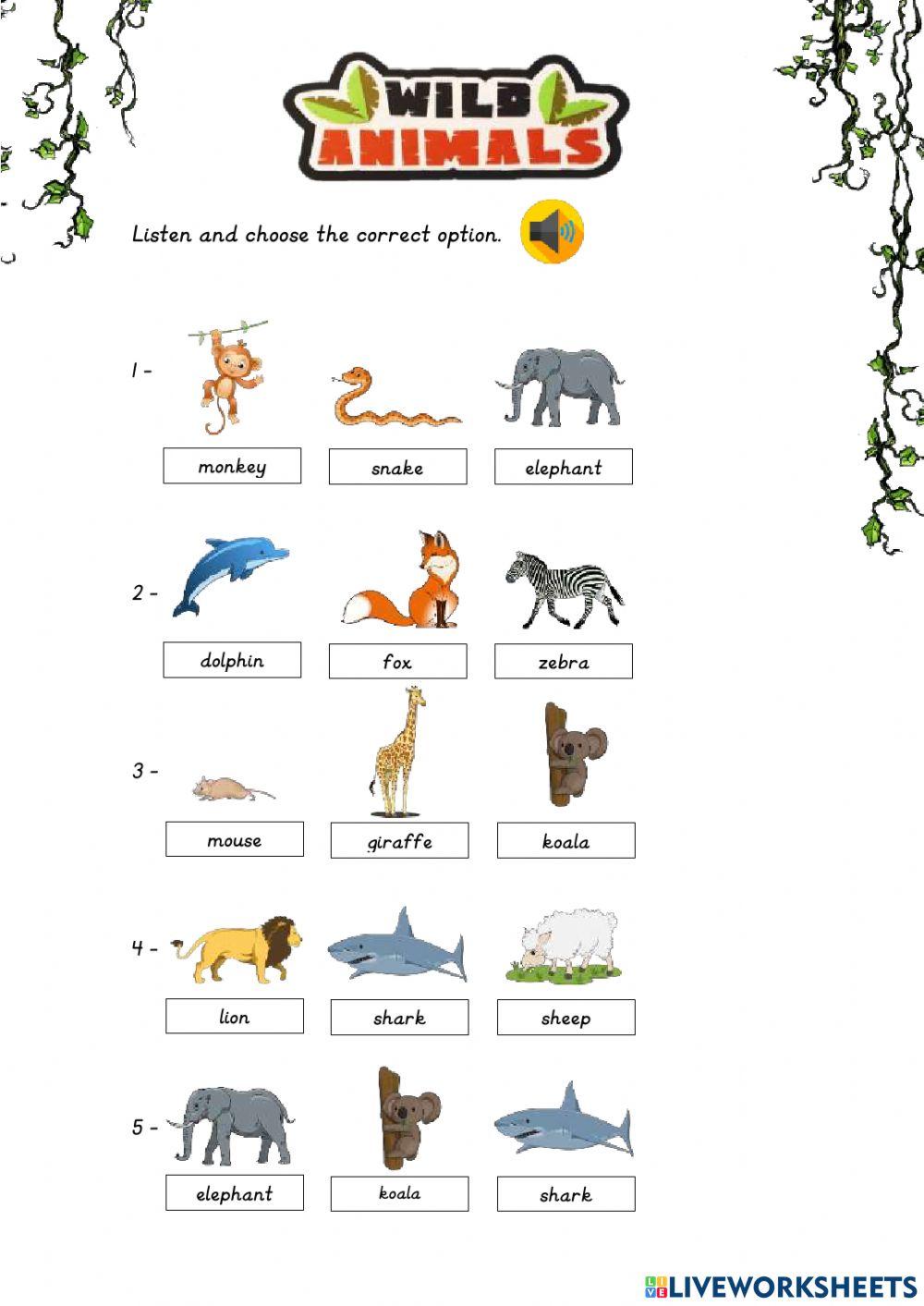 WILD ANIMALS

Listen and choose the correct option.

1 -

monkey snake elephant

2 -

dolphin fox zebra

3 -

mouse giraffe koala

4 -

lion shark sheep

5 -

elephant koala shark

LIVEWORKSHEETS